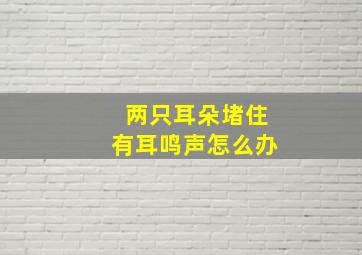 两只耳朵堵住
有耳鸣声怎么办